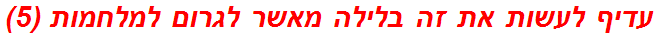 עדיף לעשות את זה בלילה מאשר לגרום למלחמות (5)